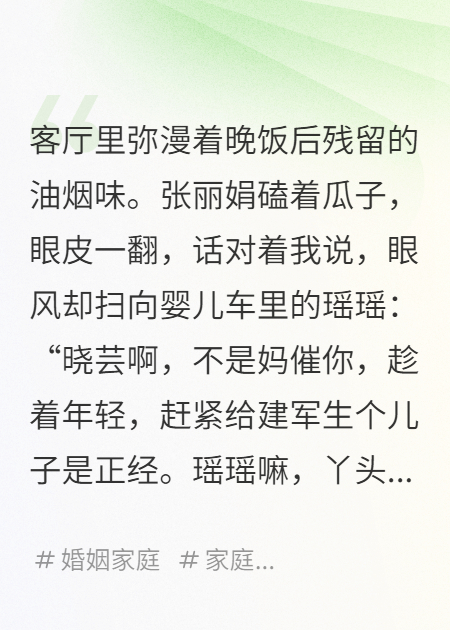 客厅里弥漫着晚饭后残留的油烟味。张丽娟磕着瓜子，眼皮一翻，话对着我说，眼风却扫向婴儿车里的瑶瑶：“晓芸啊，不是妈催你，趁着年轻，赶紧给建军生个儿子是正经。瑶瑶嘛，丫头...

# 婚姻家庭 # 家庭...